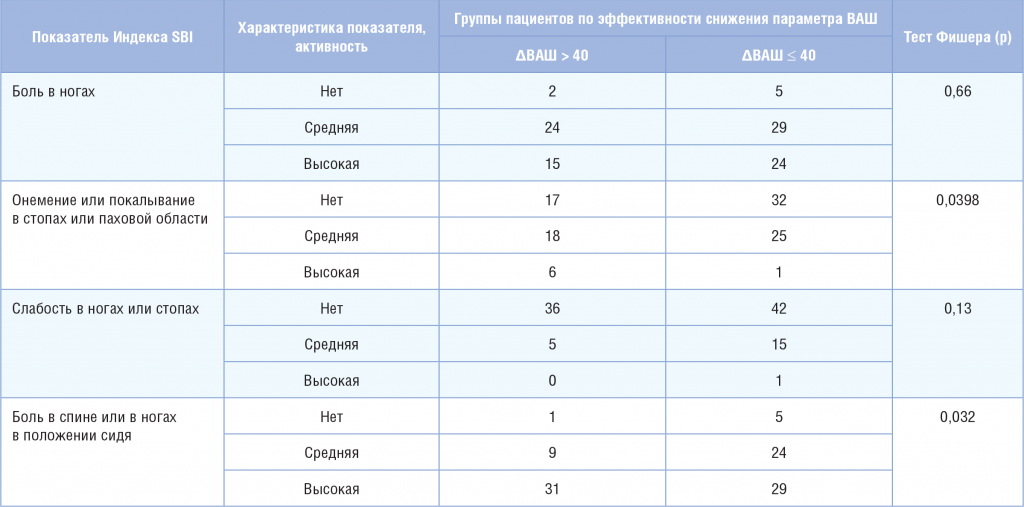 | Показатель Индекса SBI | Характеристика показателя, активность | Группы пациентов по эффективности снижения параметра ВАШ | | Тест Фишера (p) |
|---|---|---|---|---|
| | | ΔВАШ > 40 | ΔВАШ ≤ 40 | |
| Боль в ногах | Нет | 2 | 5 | 0,66 |
| | Средняя | 24 | 29 | |
| | Высокая | 15 | 24 | |
| Онемение или покалывание в стопах или паховой области | Нет | 17 | 32 | 0,0398 |
| | Средняя | 18 | 25 | |
| | Высокая | 6 | 1 | |
| Слабость в ногах или стопах | Нет | 36 | 42 | 0,13 |
| | Средняя | 5 | 15 | |
| | Высокая | 0 | 1 | |
| Боль в спине или в ногах в положении сидя | Нет | 1 | 5 | 0,032 |
| | Средняя | 9 | 24 | |
| | Высокая | 31 | 29 | |